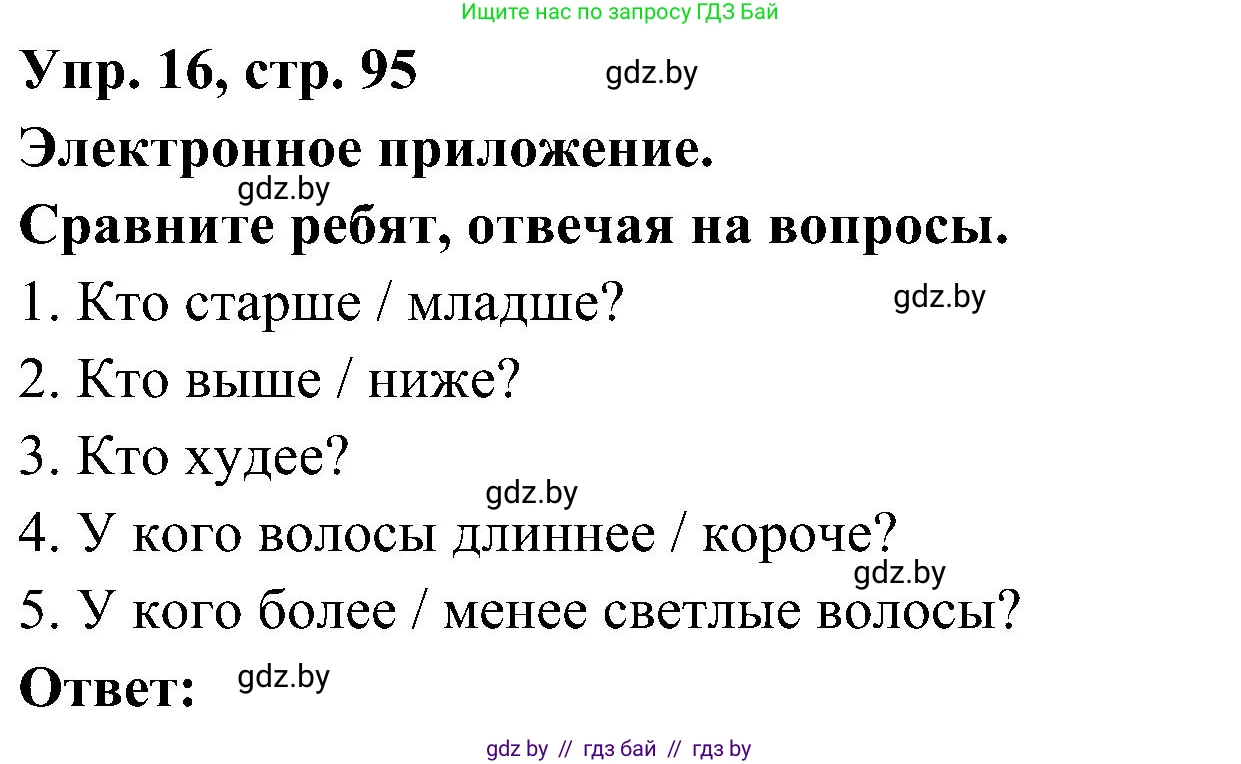 Ищите нас по запросу ГДЗ Бай

Упр. 16, стр. 95 gdz.by

Электронное приложение.

gdz.by

Сравните ребят, отвечая на вопросы.

1. Кто старше / младше? gdz.by

2. Кто выше / ниже?

3. Кто худее?

gdz.by

4. У кого волосы длиннее / короче?

gdz.by

5. У кого более / менее светлые волосы?

Ответ: gdz.by

gdz by // гдз бай // гдз by